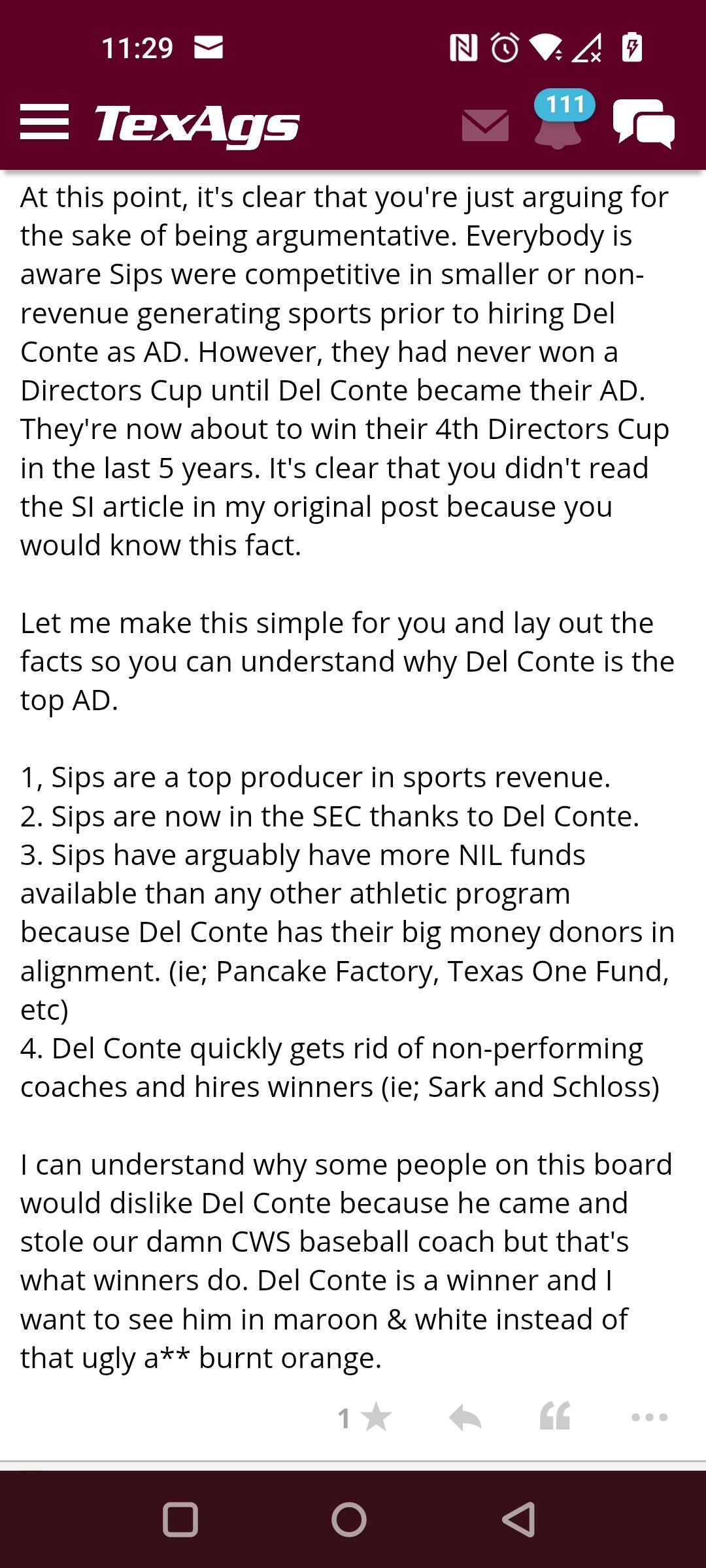 11:29

TexAgs 111

At this point, it's clear that you're just arguing for the sake of being argumentative. Everybody is aware Sips were competitive in smaller or non-revenue generating sports prior to hiring Del Conte as AD. However, they had never won a Directors Cup until Del Conte became their AD. They're now about to win their 4th Directors Cup in the last 5 years. It's clear that you didn't read the SI article in my original post because you would know this fact.

Let me make this simple for you and lay out the facts so you can understand why Del Conte is the top AD.

1, Sips are a top producer in sports revenue.
2. Sips are now in the SEC thanks to Del Conte.
3. Sips have arguably have more NIL funds available than any other athletic program because Del Conte has their big money donors in alignment. (ie; Pancake Factory, Texas One Fund, etc)
4. Del Conte quickly gets rid of non-performing coaches and hires winners (ie; Sark and Schloss)

I can understand why some people on this board would dislike Del Conte because he came and stole our damn CWS baseball coach but that's what winners do. Del Conte is a winner and I want to see him in maroon & white instead of that ugly a** burnt orange.

1